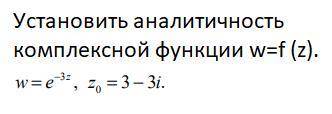 Установить аналитичность комплексной функции w=f (z).

$w = e^{-3z}$, $z_0 = 3 - 3i$.